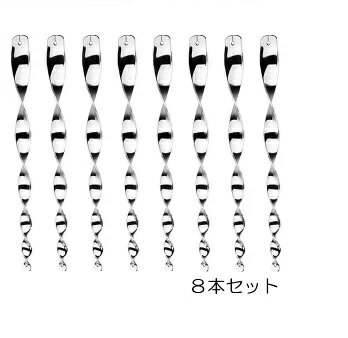 ８本セット